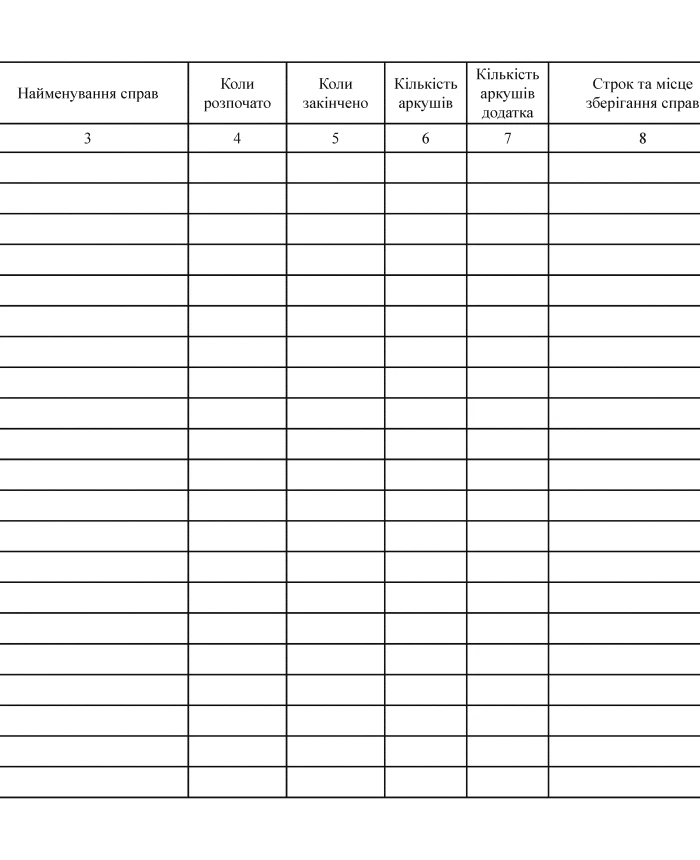 | Найменування справ | Коли розпочато | Коли закінчено | Кількість аркушів | Кількість аркушів додатка | Строк та місце зберігання справ |
|---|---|---|---|---|---|
| 3 | 4 | 5 | 6 | 7 | 8 |
| | | | | | |
| | | | | | |
| | | | | | |
| | | | | | |
| | | | | | |
| | | | | | |
| | | | | | |
| | | | | | |
| | | | | | |
| | | | | | |
| | | | | | |
| | | | | | |
| | | | | | |
| | | | | | |
| | | | | | |
| | | | | | |
| | | | | | |
| | | | | | |
| | | | | | |
| | | | | | |
| | | | | | |